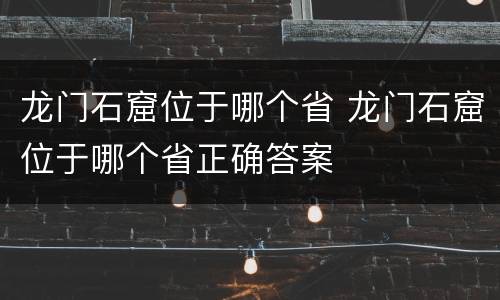 龙门石窟位于哪个省 龙门石窟位于哪个省正确答案